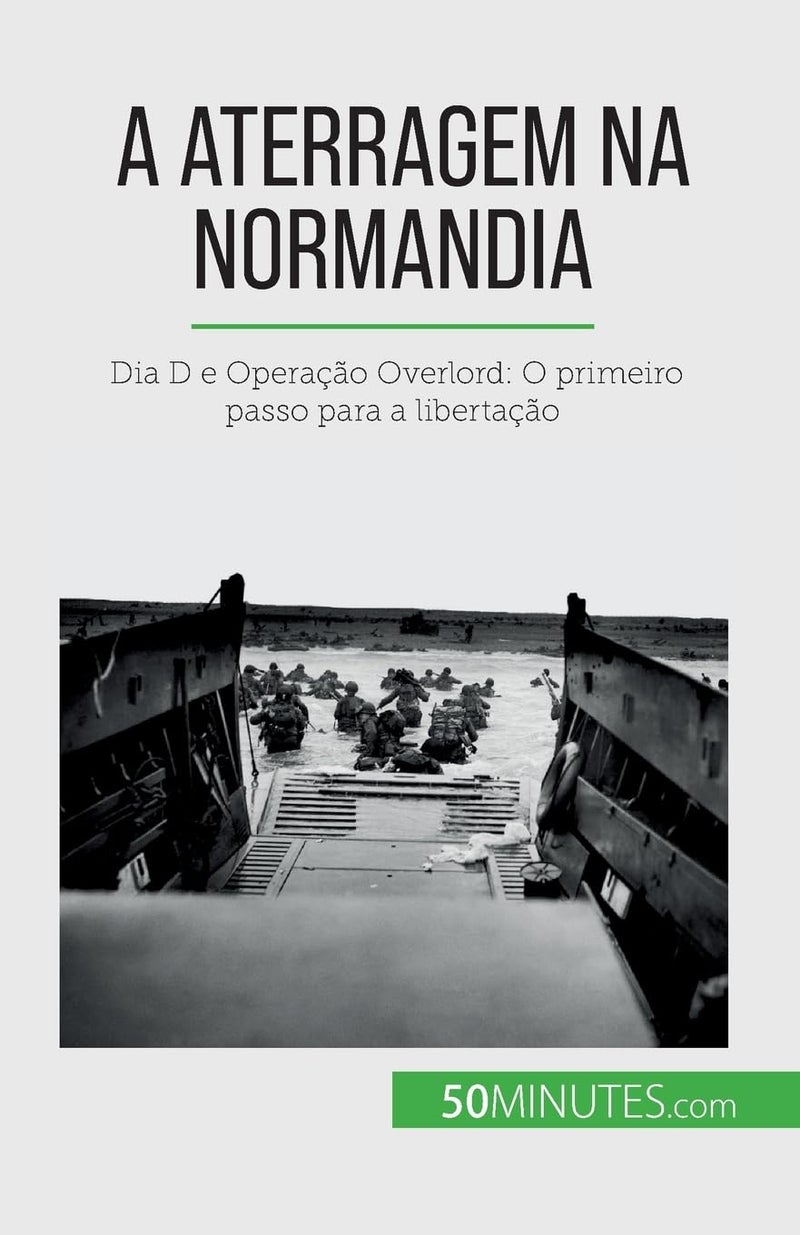 A ATERRAGEM NA NORMANDIA

Dia D e Operação Overlord: O primeiro passo para a libertação

50MINUTES.com